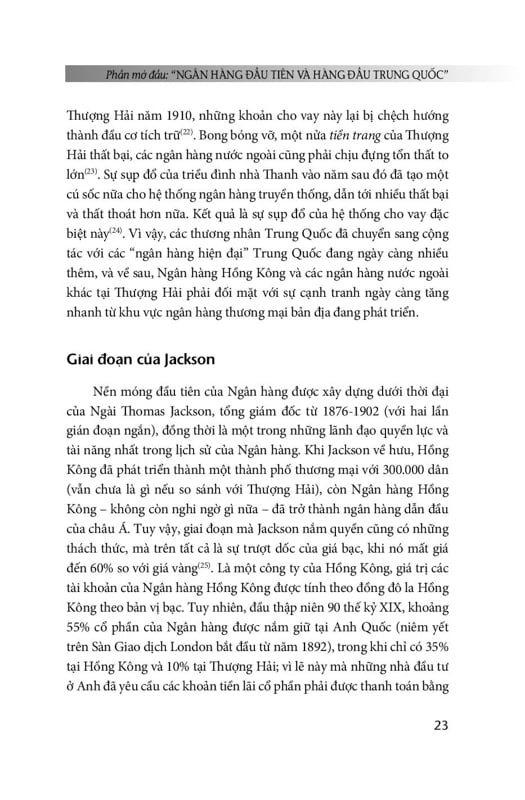 Phần mở đầu: "NGÂN HÀNG ĐẦU TIÊN VÀ HÀNG ĐẦU TRUNG QUỐC"

Thượng Hải năm 1910, những khoản cho vay này lại bị chệch hướng thành đầu cơ tích trữ$^{(22)}$. Bong bóng vỡ, một nửa tiền trang của Thượng Hải thất bại, các ngân hàng nước ngoài cũng phải chịu đựng tổn thất to lớn$^{(23)}$. Sự sụp đổ của triều đình nhà Thanh vào năm sau đó đã tạo một cú sốc nữa cho hệ thống ngân hàng truyền thống, dẫn tới nhiều thất bại và thất thoát hơn nữa. Kết quả là sự sụp đổ của hệ thống cho vay đặc biệt này$^{(24)}$. Vì vậy, các thương nhân Trung Quốc đã chuyển sang cộng tác với các "ngân hàng hiện đại" Trung Quốc đang ngày càng nhiều thêm, và về sau, Ngân hàng Hồng Kông và các ngân hàng nước ngoài khác tại Thượng Hải phải đối mặt với sự cạnh tranh ngày càng tăng nhanh từ khu vực ngân hàng thương mại bản địa đang phát triển.

Giai đoạn của Jackson

Nền móng đầu tiên của Ngân hàng được xây dựng dưới thời đại của Ngài Thomas Jackson, tổng giám đốc từ 1876-1902 (với hai lần gián đoạn ngắn), đồng thời là một trong những lãnh đạo quyền lực và tài năng nhất trong lịch sử của Ngân hàng. Khi Jackson về hưu, Hồng Kông đã phát triển thành một thành phố thương mại với 300.000 dân (vẫn chưa là gì nếu so sánh với Thượng Hải), còn Ngân hàng Hồng Kông – không còn nghi ngờ gì nữa – đã trở thành ngân hàng dẫn đầu của châu Á. Tuy vậy, giai đoạn mà Jackson nắm quyền cũng có những thách thức, mà trên tất cả là sự trượt dốc của giá bạc, khi nó mất giá đến 60% so với giá vàng$^{(25)}$. Là một công ty của Hồng Kông, giá trị các tài khoản của Ngân hàng Hồng Kông được tính theo đồng đô la Hồng Kông theo bản vị bạc. Tuy nhiên, đầu thập niên 90 thế kỷ XIX, khoảng 55% cổ phần của Ngân hàng được nắm giữ tại Anh Quốc (niêm yết trên Sàn Giao dịch London bắt đầu từ năm 1892), trong khi chỉ có 35% tại Hồng Kông và 10% tại Thượng Hải; vì lẽ này mà những nhà đầu tư ở Anh đã yêu cầu các khoản tiền lãi cổ phần phải được thanh toán bằng

23